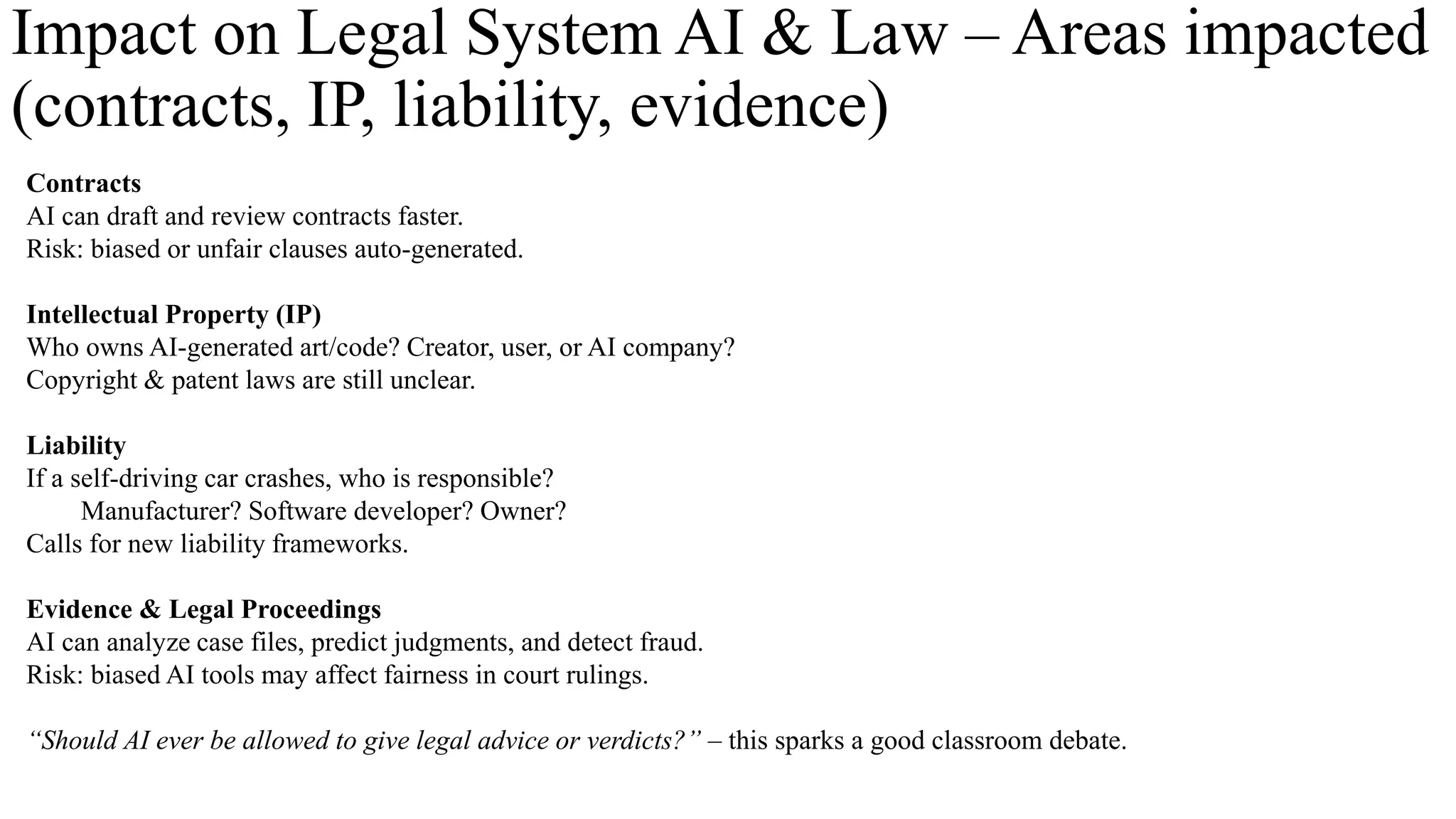 Impact on Legal System AI & Law – Areas impacted (contracts, IP, liability, evidence)

Contracts
AI can draft and review contracts faster.
Risk: biased or unfair clauses auto-generated.

Intellectual Property (IP)
Who owns AI-generated art/code? Creator, user, or AI company?
Copyright & patent laws are still unclear.

Liability
If a self-driving car crashes, who is responsible?
Manufacturer? Software developer? Owner?
Calls for new liability frameworks.

Evidence & Legal Proceedings
AI can analyze case files, predict judgments, and detect fraud.
Risk: biased AI tools may affect fairness in court rulings.

“Should AI ever be allowed to give legal advice or verdicts?” – this sparks a good classroom debate.